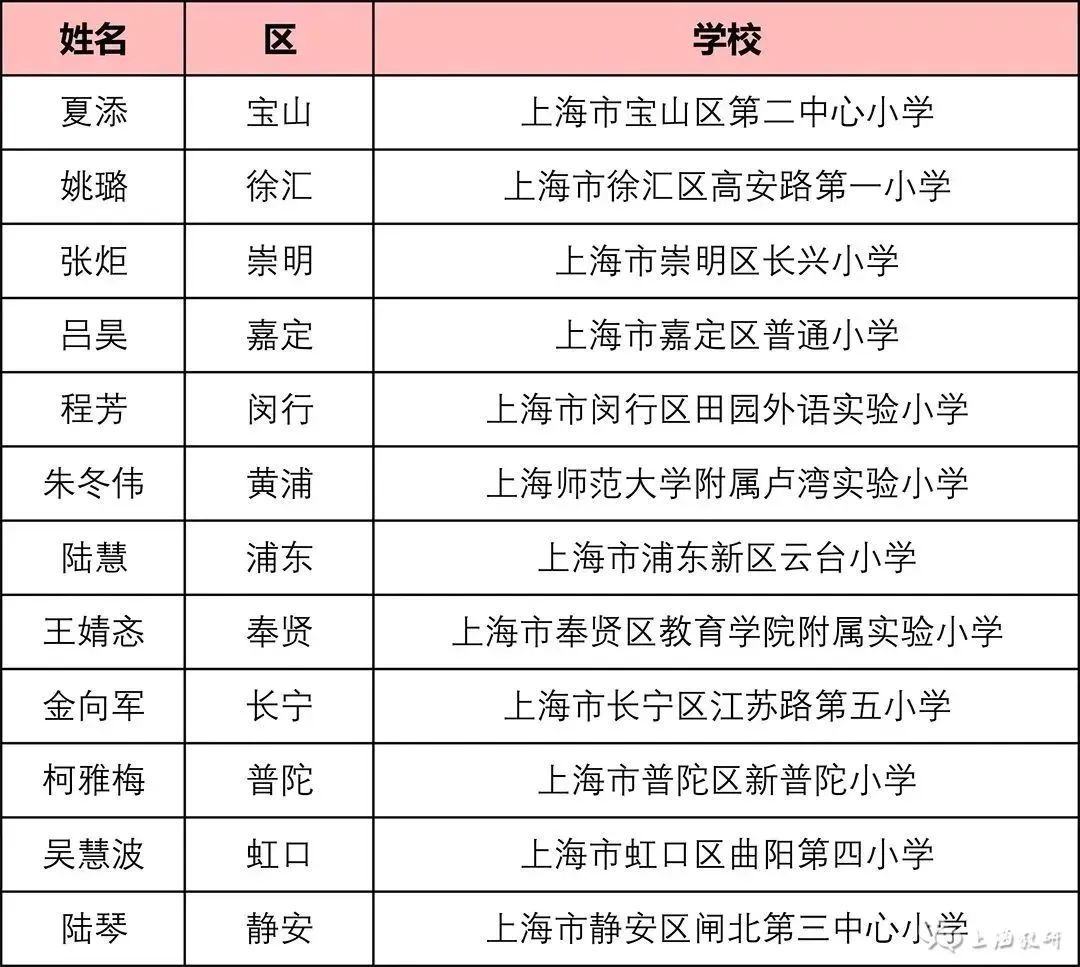 | 姓名 | 区 | 学校 |
|---|---|---|
| 夏添 | 宝山 | 上海市宝山区第二中心小学 |
| 姚璐 | 徐汇 | 上海市徐汇区高安路第一小学 |
| 张炬 | 崇明 | 上海市崇明区长兴小学 |
| 吕昊 | 嘉定 | 上海市嘉定区普通小学 |
| 程芳 | 闵行 | 上海市闵行区田园外语实验小学 |
| 朱冬伟 | 黄浦 | 上海师范大学附属卢湾实验小学 |
| 陆慧 | 浦东 | 上海市浦东新区云台小学 |
| 王婧忞 | 奉贤 | 上海市奉贤区教育学院附属实验小学 |
| 金向军 | 长宁 | 上海市长宁区江苏路第五小学 |
| 柯雅梅 | 普陀 | 上海市普陀区新普陀小学 |
| 吴慧波 | 虹口 | 上海市虹口区曲阳第四小学 |
| 陆琴 | 静安 | 上海市静安区闸北第三中心小学 |

上海教研